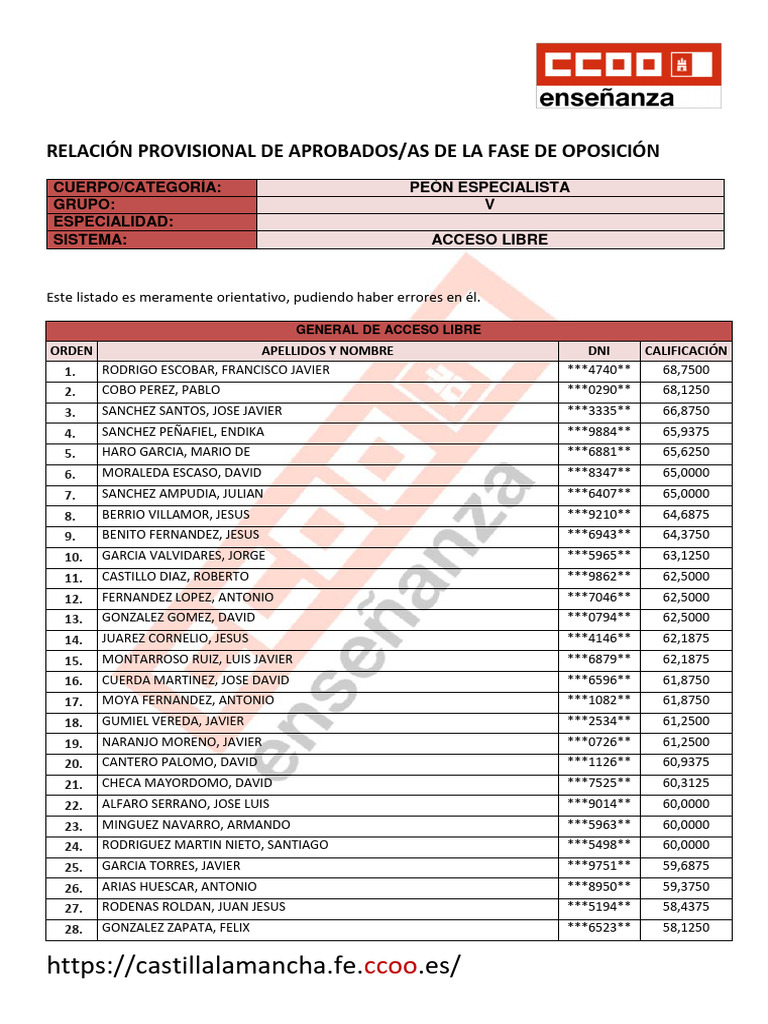 CCOO enseñanza

RELACIÓN PROVISIONAL DE APROBADOS/AS DE LA FASE DE OPOSICIÓN

| CUERPO/CATEGORÍA: | PEÓN ESPECIALISTA |
|---|---|
| GRUPO: | V |
| ESPECIALIDAD: | |
| SISTEMA: | ACCESO LIBRE |

Este listado es meramente orientativo, pudiendo haber errores en él.

GENERAL DE ACCESO LIBRE

| ORDEN | APELLIDOS Y NOMBRE | DNI | CALIFICACIÓN |
|---|---|---|---|
| 1. | RODRIGO ESCOBAR, FRANCISCO JAVIER | \*\*\*4740\*\* | 68,7500 |
| 2. | COBO PEREZ, PABLO | \*\*\*0290\*\* | 68,1250 |
| 3. | SANCHEZ SANTOS, JOSE JAVIER | \*\*\*3335\*\* | 66,8750 |
| 4. | SANCHEZ PEÑAFIEL, ENDIKA | \*\*\*9884\*\* | 65,9375 |
| 5. | HARO GARCIA, MARIO DE | \*\*\*6881\*\* | 65,6250 |
| 6. | MORALEDA ESCASO, DAVID | \*\*\*8347\*\* | 65,0000 |
| 7. | SANCHEZ AMPUDIA, JULIAN | \*\*\*6407\*\* | 65,0000 |
| 8. | BERRIO VILLAMOR, JESUS | \*\*\*9210\*\* | 64,6875 |
| 9. | BENITO FERNANDEZ, JESUS | \*\*\*6943\*\* | 64,3750 |
| 10. | GARCIA VALVIDARES, JORGE | \*\*\*5965\*\* | 63,1250 |
| 11. | CASTILLO DIAZ, ROBERTO | \*\*\*9862\*\* | 62,5000 |
| 12. | FERNANDEZ LOPEZ, ANTONIO | \*\*\*7046\*\* | 62,5000 |
| 13. | GONZALEZ GOMEZ, DAVID | \*\*\*0794\*\* | 62,5000 |
| 14. | JUAREZ CORNELIO, JESUS | \*\*\*4146\*\* | 62,1875 |
| 15. | MONTARROSO RUIZ, LUIS JAVIER | \*\*\*6879\*\* | 62,1875 |
| 16. | CUERDA MARTINEZ, JOSE DAVID | \*\*\*6596\*\* | 61,8750 |
| 17. | MOYA FERNANDEZ, ANTONIO | \*\*\*1082\*\* | 61,8750 |
| 18. | GUMIEL VEREDA, JAVIER | \*\*\*2534\*\* | 61,2500 |
| 19. | NARANJO MORENO, JAVIER | \*\*\*0726\*\* | 61,2500 |
| 20. | CANTERO PALOMO, DAVID | \*\*\*1126\*\* | 60,9375 |
| 21. | CHECA MAYORDOMO, DAVID | \*\*\*7525\*\* | 60,3125 |
| 22. | ALFARO SERRANO, JOSE LUIS | \*\*\*9014\*\* | 60,0000 |
| 23. | MINGUEZ NAVARRO, ARMANDO | \*\*\*5963\*\* | 60,0000 |
| 24. | RODRIGUEZ MARTIN NIETO, SANTIAGO | \*\*\*5498\*\* | 60,0000 |
| 25. | GARCIA TORRES, JAVIER | \*\*\*9751\*\* | 59,6875 |
| 26. | ARIAS HUESCAR, ANTONIO | \*\*\*8950\*\* | 59,3750 |
| 27. | RODENAS ROLDAN, JUAN JESUS | \*\*\*5194\*\* | 58,4375 |
| 28. | GONZALEZ ZAPATA, FELIX | \*\*\*6523\*\* | 58,1250 |

enseñanza

https://castillalamancha.fe.ccoo.es/